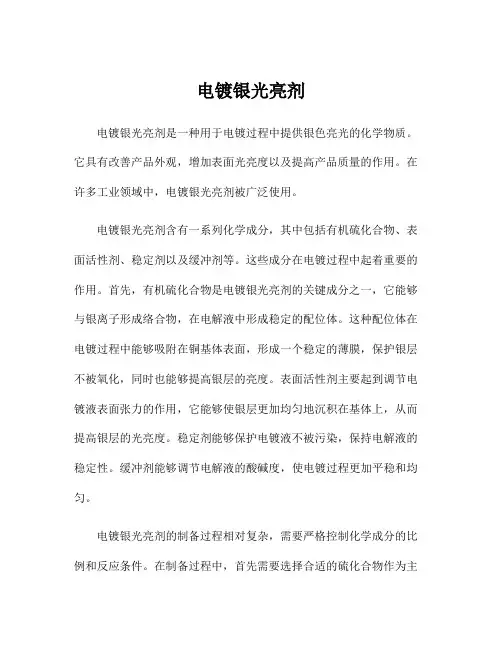 电镀银光亮剂

电镀银光亮剂是一种用于电镀过程中提供银色亮光的化学物质。它具有改善产品外观，增加表面光亮度以及提高产品质量的作用。在许多工业领域中，电镀银光亮剂被广泛使用。

电镀银光亮剂含有一系列化学成分，其中包括有机硫化合物、表面活性剂、稳定剂以及缓冲剂等。这些成分在电镀过程中起着重要的作用。首先，有机硫化合物是电镀银光亮剂的关键成分之一，它能够与银离子形成络合物，在电解液中形成稳定的配位体。这种配位体在电镀过程中能够吸附在铜基体表面，形成一个稳定的薄膜，保护银层不被氧化，同时也能够提高银层的亮度。表面活性剂主要起到调节电镀液表面张力的作用，它能够使银层更加均匀地沉积在基体上，从而提高银层的光亮度。稳定剂能够保护电镀液不被污染，保持电解液的稳定性。缓冲剂能够调节电解液的酸碱度，使电镀过程更加平稳和均匀。

电镀银光亮剂的制备过程相对复杂，需要严格控制化学成分的比例和反应条件。在制备过程中，首先需要选择合适的硫化合物作为主